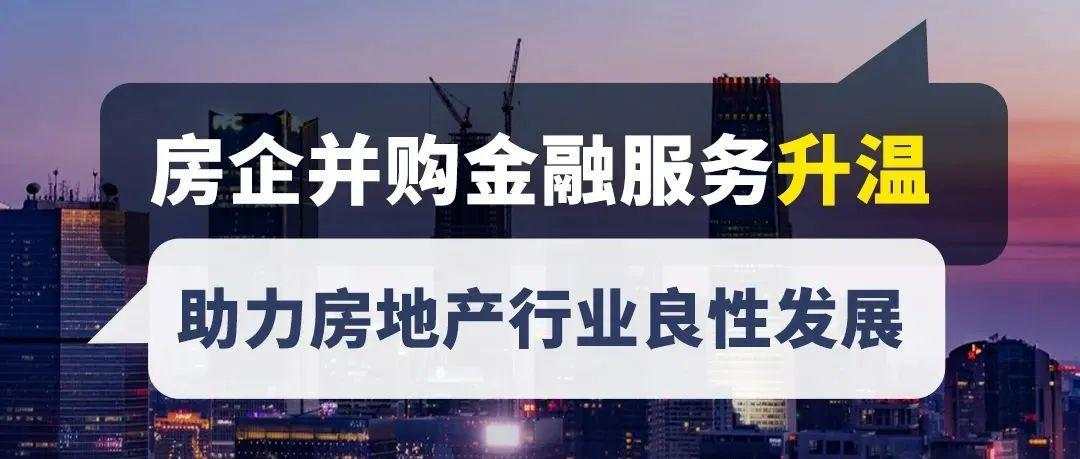 房企并购金融服务升温

助力房地产行业良性发展